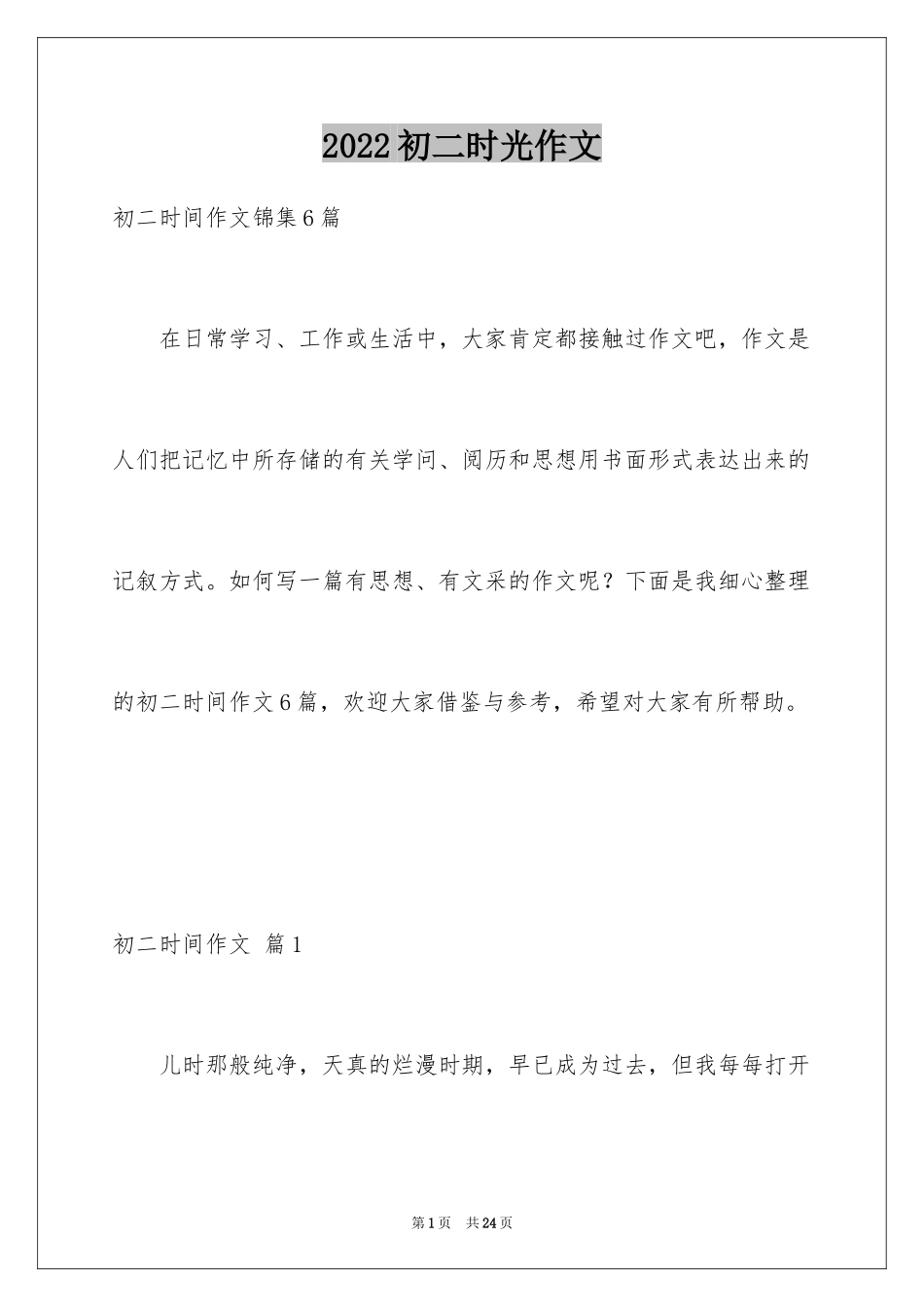 2022初二时光作文

初二时间作文锦集6篇

在日常学习、工作或生活中，大家肯定都接触过作文吧，作文是人们把记忆中所存储的有关学问、阅历和思想用书面形式表达出来的记叙方式。如何写一篇有思想、有文采的作文呢？下面是我细心整理的初二时间作文6篇，欢迎大家借鉴与参考，希望对大家有所帮助。

初二时间作文 篇1

儿时那般纯净，天真的烂漫时期，早已成为过去，但我每每打开

第1页 共24页